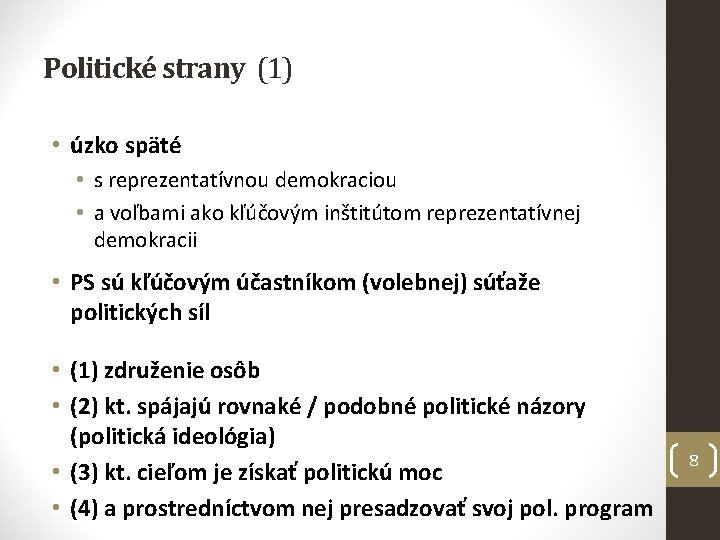 Politické strany (1)

• úzko späté
  • s reprezentatívnou demokraciou
  • a voľbami ako kľúčovým inštitútom reprezentatívnej demokracii

• PS sú kľúčovým účastníkom (volebnej) súťaže politických síl

• (1) združenie osôb
• (2) kt. spájajú rovnaké / podobné politické názory (politická ideológia)
• (3) kt. cieľom je získať politickú moc
• (4) a prostredníctvom nej presadzovať svoj pol. program

8